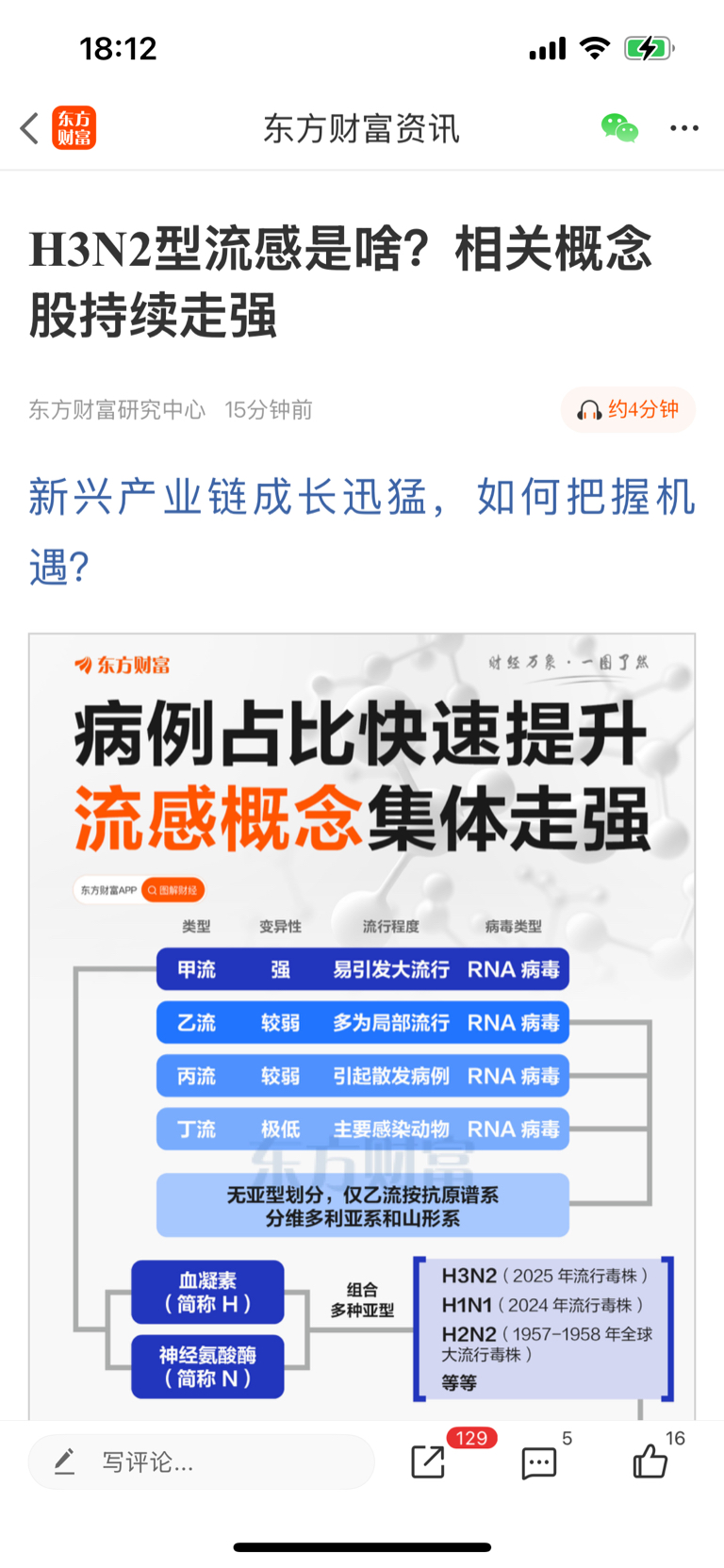 18:12

东方财富

东方财富资讯

H3N2型流感是啥？相关概念股持续走强

东方财富研究中心 15分钟前

约4分钟

新兴产业链成长迅猛，如何把握机遇?

东方财富

财经万象 · 一图了然

病例占比快速提升
流感概念集体走强

东方财富APP 图解财经

| 类型 | 变异性 | 流行程度 | 病毒类型 |
|---|---|---|---|
| 甲流 | 强 | 易引发大流行 | RNA 病毒 |
| 乙流 | 较弱 | 多为局部流行 | RNA 病毒 |
| 丙流 | 较弱 | 引起散发病例 | RNA 病毒 |
| 丁流 | 极低 | 主要感染动物 | RNA 病毒 |

东方财富

无亚型划分，仅乙流按抗原谱系分维多利亚系和山形系

血凝素（简称 H）

神经氨酸酶（简称 N）

组合多种亚型

H3N2（2025 年流行毒株）
H1N1（2024 年流行毒株）
H2N2（1957-1958 年全球大流行毒株）
等等

写评论...

129

5

16